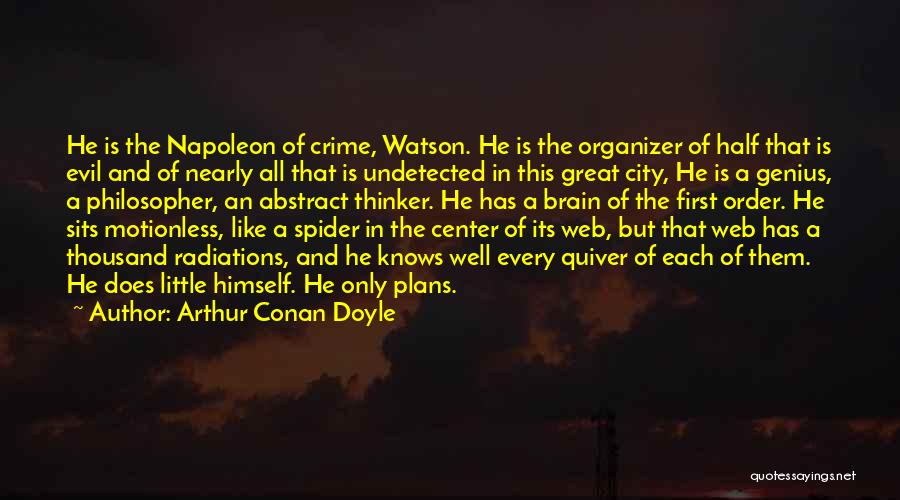 He is the Napoleon of crime, Watson. He is the organizer of half that is evil and of nearly all that is undetected in this great city, He is a genius, a philosopher, an abstract thinker. He has a brain of the first order. He sits motionless, like a spider in the center of its web, but that web has a thousand radiations, and he knows well every quiver of each of them. He does little himself. He only plans.

~ Author: Arthur Conan Doyle

quotessayings.net